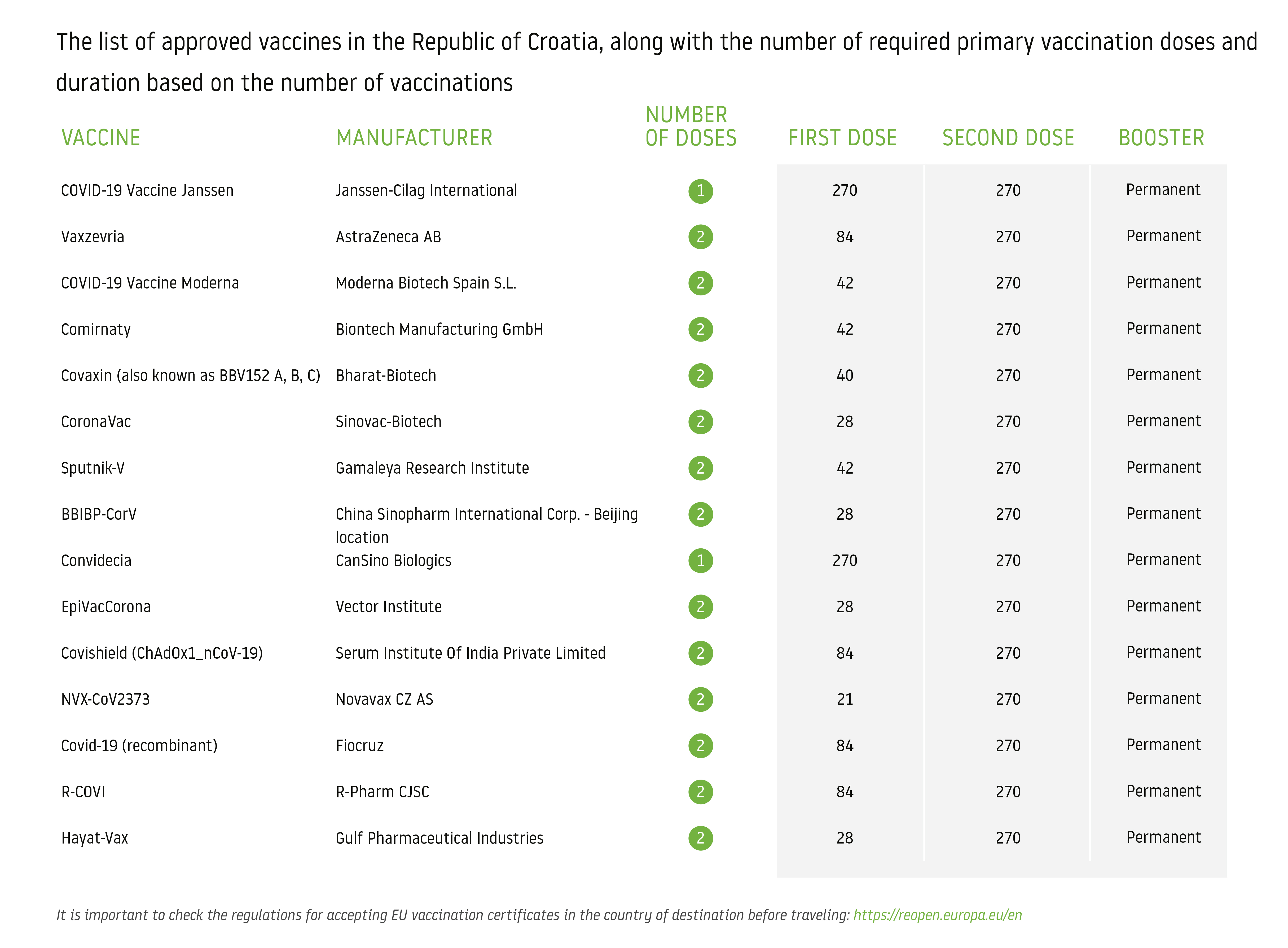 The list of approved vaccines in the Republic of Croatia, along with the number of required primary vaccination doses and duration based on the number of vaccinations

| VACCINE | MANUFACTURER | NUMBER OF DOSES | FIRST DOSE | SECOND DOSE | BOOSTER |
|---|---|---|---|---|---|
| COVID-19 Vaccine Janssen | Janssen-Cilag International | 1 | 270 | 270 | Permanent |
| Vaxzevria | AstraZeneca AB | 2 | 84 | 270 | Permanent |
| COVID-19 Vaccine Moderna | Moderna Biotech Spain S.L. | 2 | 42 | 270 | Permanent |
| Comirnaty | Biontech Manufacturing GmbH | 2 | 42 | 270 | Permanent |
| Covaxin (also known as BBV152 A, B, C) | Bharat-Biotech | 2 | 40 | 270 | Permanent |
| CoronaVac | Sinovac-Biotech | 2 | 28 | 270 | Permanent |
| Sputnik-V | Gamaleya Research Institute | 2 | 42 | 270 | Permanent |
| BBIBP-CorV | China Sinopharm International Corp. - Beijing location | 2 | 28 | 270 | Permanent |
| Convidecia | CanSino Biologics | 1 | 270 | 270 | Permanent |
| EpiVacCorona | Vector Institute | 2 | 28 | 270 | Permanent |
| Covishield (ChAdOx1_nCoV-19) | Serum Institute Of India Private Limited | 2 | 84 | 270 | Permanent |
| NVX-CoV2373 | Novavax CZ AS | 2 | 21 | 270 | Permanent |
| Covid-19 (recombinant) | Fiocruz | 2 | 84 | 270 | Permanent |
| R-COVI | R-Pharm CJSC | 2 | 84 | 270 | Permanent |
| Hayat-Vax | Gulf Pharmaceutical Industries | 2 | 28 | 270 | Permanent |

It is important to check the regulations for accepting EU vaccination certificates in the country of destination before traveling: https://reopen.europa.eu/en